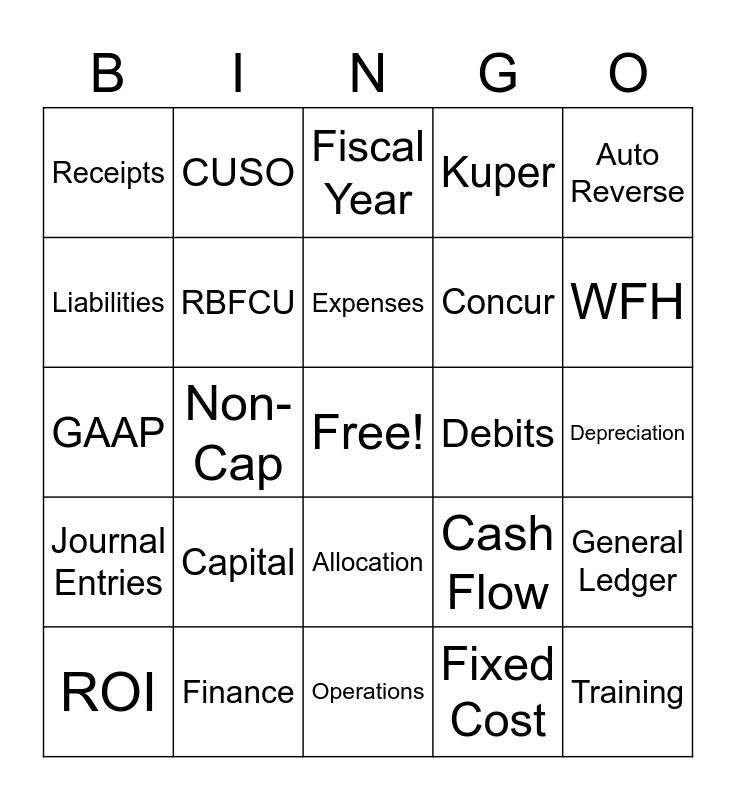 | B | I | N | G | O |
|---|---|---|---|---|
| Receipts | CUSO | Fiscal Year | Kuper | Auto Reverse |
| Liabilities | RBFCU | Expenses | Concur | WFH |
| GAAP | Non-Cap | Free! | Debits | Depreciation |
| Journal Entries | Capital | Allocation | Cash Flow | General Ledger |
| ROI | Finance | Operations | Fixed Cost | Training |